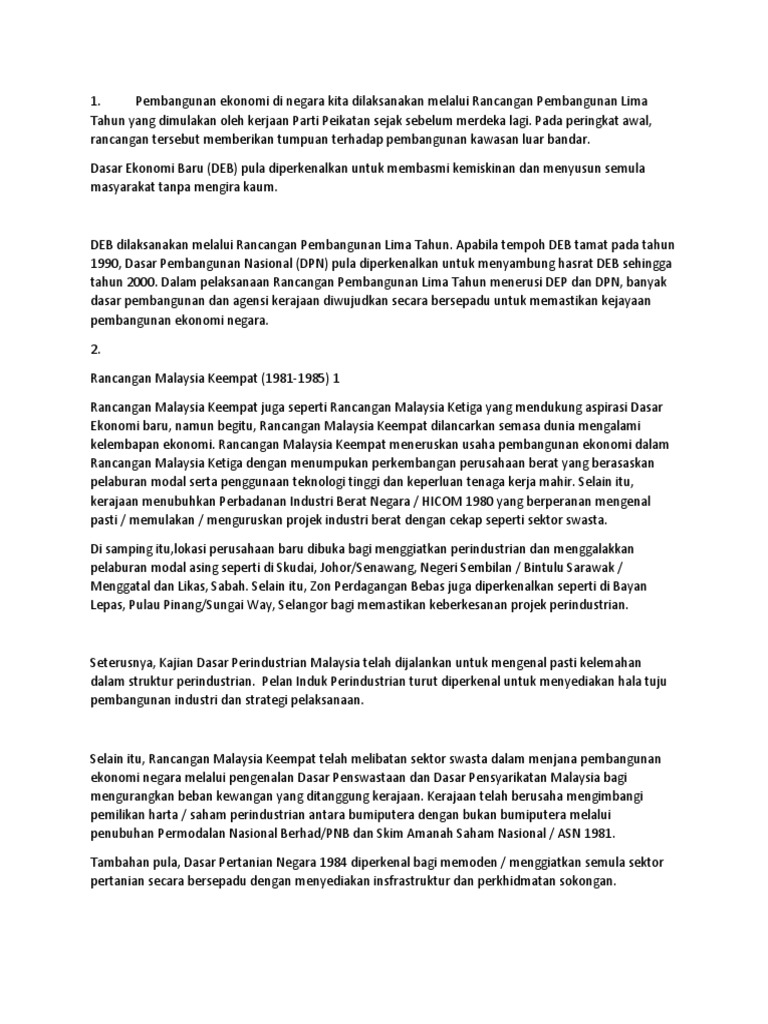 1. Pembangunan ekonomi di negara kita dilaksanakan melalui Rancangan Pembangunan Lima Tahun yang dimulakan oleh kerjaan Parti Peikatan sejak sebelum merdeka lagi. Pada peringkat awal, rancangan tersebut memberikan tumpuan terhadap pembangunan kawasan luar bandar.

Dasar Ekonomi Baru (DEB) pula diperkenalkan untuk membasmi kemiskinan dan menyusun semula masyarakat tanpa mengira kaum.

DEB dilaksanakan melalui Rancangan Pembangunan Lima Tahun. Apabila tempoh DEB tamat pada tahun 1990, Dasar Pembangunan Nasional (DPN) pula diperkenalkan untuk menyambung hasrat DEB sehingga tahun 2000. Dalam pelaksanaan Rancangan Pembangunan Lima Tahun menerusi DEP dan DPN, banyak dasar pembangunan dan agensi kerajaan diwujudkan secara bersepadu untuk memastikan kejayaan pembangunan ekonomi negara.

2.

Rancangan Malaysia Keempat (1981-1985) 1

Rancangan Malaysia Keempat juga seperti Rancangan Malaysia Ketiga yang mendukung aspirasi Dasar Ekonomi baru, namun begitu, Rancangan Malaysia Keempat dilancarkan semasa dunia mengalami kelembapan ekonomi. Rancangan Malaysia Keempat meneruskan usaha pembangunan ekonomi dalam Rancangan Malaysia Ketiga dengan menumpukan perkembangan perusahaan berat yang berasaskan pelaburan modal serta penggunaan teknologi tinggi dan keperluan tenaga kerja mahir. Selain itu, kerajaan menubuhkan Perbadanan Industri Berat Negara / HICOM 1980 yang berperanan mengenal pasti / memulakan / menguruskan projek industri berat dengan cekap seperti sektor swasta.

Di samping itu,lokasi perusahaan baru dibuka bagi menggiatkan perindustrian dan menggalakkan pelaburan modal asing seperti di Skudai, Johor/Senawang, Negeri Sembilan / Bintulu Sarawak / Menggatal dan Likas, Sabah. Selain itu, Zon Perdagangan Bebas juga diperkenalkan seperti di Bayan Lepas, Pulau Pinang/Sungai Way, Selangor bagi memastikan keberkesanan projek perindustrian.

Seterusnya, Kajian Dasar Perindustrian Malaysia telah dijalankan untuk mengenal pasti kelemahan dalam struktur perindustrian. Pelan Induk Perindustrian turut diperkenal untuk menyediakan hala tuju pembangunan industri dan strategi pelaksanaan.

Selain itu, Rancangan Malaysia Keempat telah melibatan sektor swasta dalam menjana pembangunan ekonomi negara melalui pengenalan Dasar Penswastaan dan Dasar Pensyarikatan Malaysia bagi mengurangkan beban kewangan yang ditanggung kerajaan. Kerajaan telah berusaha mengimbangi pemilikan harta / saham perindustrian antara bumiputera dengan bukan bumiputera melalui penubuhan Permodalan Nasional Berhad/PNB dan Skim Amanah Saham Nasional / ASN 1981.

Tambahan pula, Dasar Pertanian Negara 1984 diperkenal bagi memoden / menggiatkan semula sektor pertanian secara bersepadu dengan menyediakan insfrastruktur dan perkhidmatan sokongan.